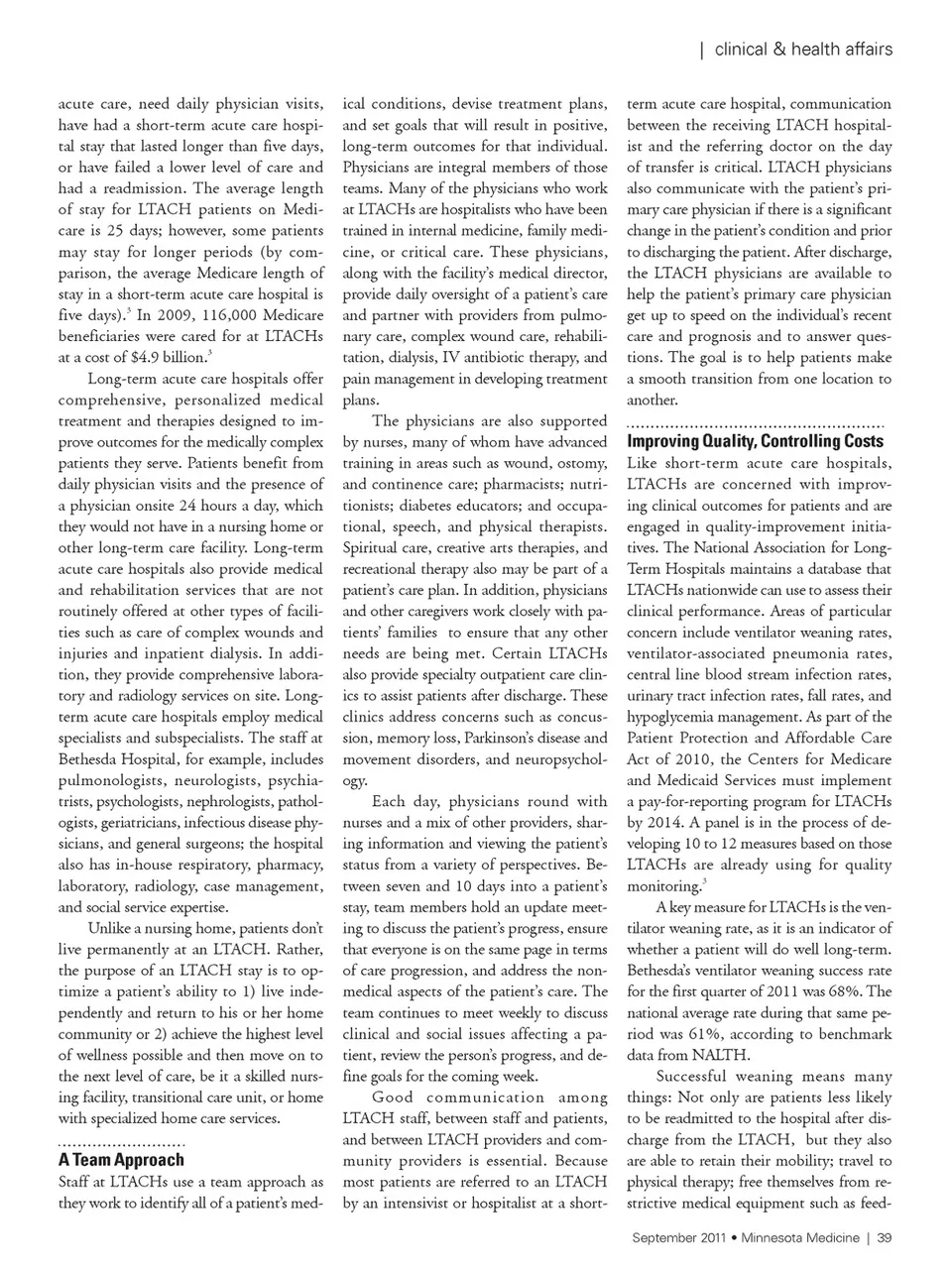 | clinical & health affairs

acute care, need daily physician visits, have had a short-term acute care hospital stay that lasted longer than five days, or have failed a lower level of care and had a readmission. The average length of stay for LTACH patients on Medicare is 25 days; however, some patients may stay for longer periods (by comparison, the average Medicare length of stay in a short-term acute care hospital is five days).$^3$ In 2009, 116,000 Medicare beneficiaries were cared for at LTACHs at a cost of $4.9 billion.$^3$

Long-term acute care hospitals offer comprehensive, personalized medical treatment and therapies designed to improve outcomes for the medically complex patients they serve. Patients benefit from daily physician visits and the presence of a physician onsite 24 hours a day, which they would not have in a nursing home or other long-term care facility. Long-term acute care hospitals also provide medical and rehabilitation services that are not routinely offered at other types of facilities such as care of complex wounds and injuries and inpatient dialysis. In addition, they provide comprehensive laboratory and radiology services on site. Long-term acute care hospitals employ medical specialists and subspecialists. The staff at Bethesda Hospital, for example, includes pulmonologists, neurologists, psychiatrists, psychologists, nephrologists, pathologists, geriatricians, infectious disease physicians, and general surgeons; the hospital also has in-house respiratory, pharmacy, laboratory, radiology, case management, and social service expertise.

Unlike a nursing home, patients don't live permanently at an LTACH. Rather, the purpose of an LTACH stay is to optimize a patient's ability to 1) live independently and return to his or her home community or 2) achieve the highest level of wellness possible and then move on to the next level of care, be it a skilled nursing facility, transitional care unit, or home with specialized home care services.

A Team Approach
Staff at LTACHs use a team approach as they work to identify all of a patient's medical conditions, devise treatment plans, and set goals that will result in positive, long-term outcomes for that individual. Physicians are integral members of those teams. Many of the physicians who work at LTACHs are hospitalists who have been trained in internal medicine, family medicine, or critical care. These physicians, along with the facility's medical director, provide daily oversight of a patient's care and partner with providers from pulmonary care, complex wound care, rehabilitation, dialysis, IV antibiotic therapy, and pain management in developing treatment plans.

The physicians are also supported by nurses, many of whom have advanced training in areas such as wound, ostomy, and continence care; pharmacists; nutritionists; diabetes educators; and occupational, speech, and physical therapists. Spiritual care, creative arts therapies, and recreational therapy also may be part of a patient's care plan. In addition, physicians and other caregivers work closely with patients' families to ensure that any other needs are being met. Certain LTACHs also provide specialty outpatient care clinics to assist patients after discharge. These clinics address concerns such as concussion, memory loss, Parkinson's disease and movement disorders, and neuropsychology.

Each day, physicians round with nurses and a mix of other providers, sharing information and viewing the patient's status from a variety of perspectives. Between seven and 10 days into a patient's stay, team members hold an update meeting to discuss the patient's progress, ensure that everyone is on the same page in terms of care progression, and address the nonmedical aspects of the patient's care. The team continues to meet weekly to discuss clinical and social issues affecting a patient, review the person's progress, and define goals for the coming week.

Good communication among LTACH staff, between staff and patients, and between LTACH providers and community providers is essential. Because most patients are referred to an LTACH by an intensivist or hospitalist at a short-term acute care hospital, communication between the receiving LTACH hospitalist and the referring doctor on the day of transfer is critical. LTACH physicians also communicate with the patient's primary care physician if there is a significant change in the patient's condition and prior to discharging the patient. After discharge, the LTACH physicians are available to help the patient's primary care physician get up to speed on the individual's recent care and prognosis and to answer questions. The goal is to help patients make a smooth transition from one location to another.

Improving Quality, Controlling Costs
Like short-term acute care hospitals, LTACHs are concerned with improving clinical outcomes for patients and are engaged in quality-improvement initiatives. The National Association for Long-Term Hospitals maintains a database that LTACHs nationwide can use to assess their clinical performance. Areas of particular concern include ventilator weaning rates, ventilator-associated pneumonia rates, central line blood stream infection rates, urinary tract infection rates, fall rates, and hypoglycemia management. As part of the Patient Protection and Affordable Care Act of 2010, the Centers for Medicare and Medicaid Services must implement a pay-for-reporting program for LTACHs by 2014. A panel is in the process of developing 10 to 12 measures based on those LTACHs are already using for quality monitoring.$^3$

A key measure for LTACHs is the ventilator weaning rate, as it is an indicator of whether a patient will do well long-term. Bethesda's ventilator weaning success rate for the first quarter of 2011 was 68%. The national average rate during that same period was 61%, according to benchmark data from NALTH.

Successful weaning means many things: Not only are patients less likely to be readmitted to the hospital after discharge from the LTACH, but they also are able to retain their mobility; travel to physical therapy; free themselves from restrictive medical equipment such as feed-

September 2011 • Minnesota Medicine | 39